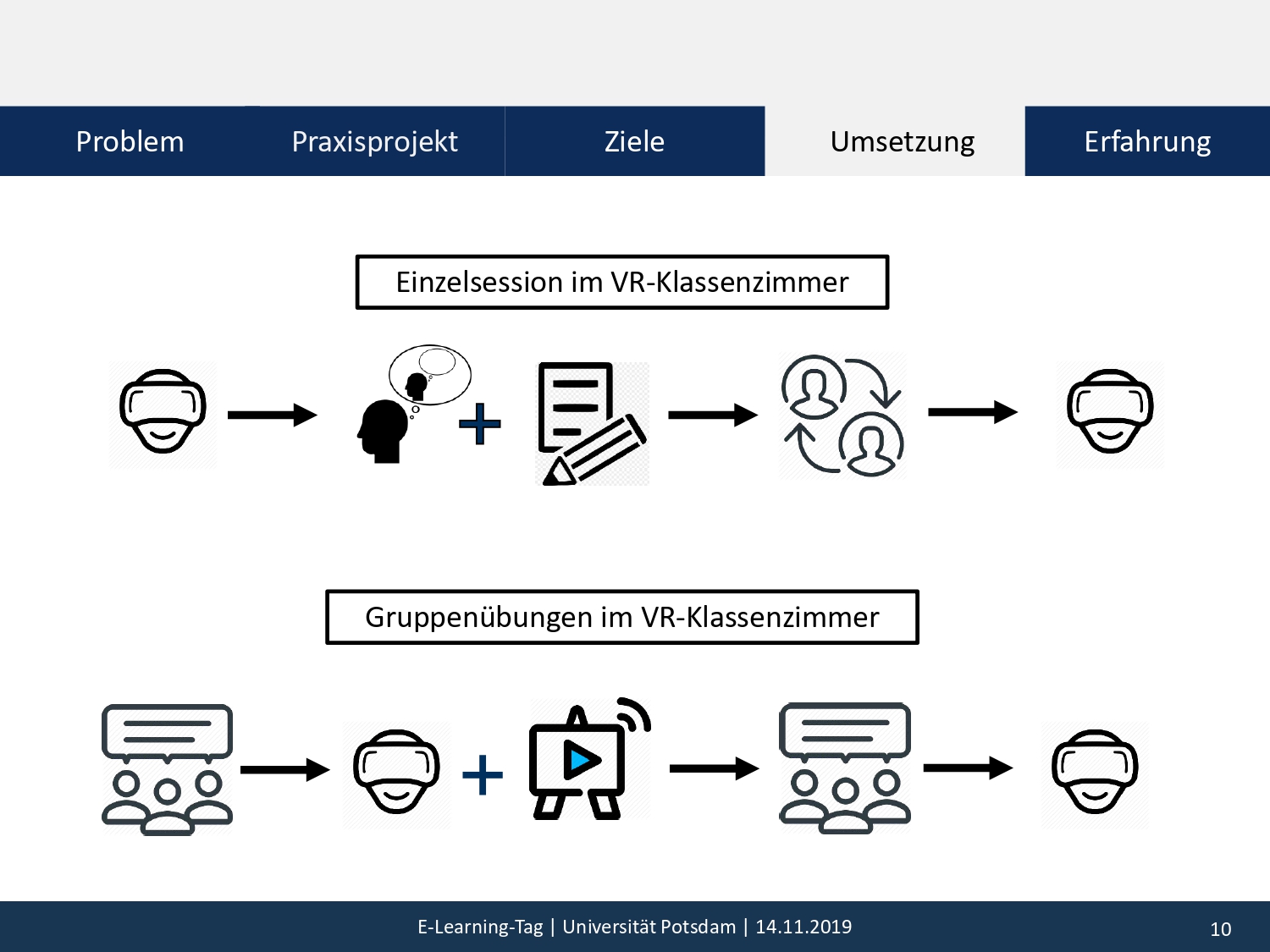 Problem
Praxisprojekt
Ziele
Umsetzung
Erfahrung

Einzelsession im VR-Klassenzimmer

Gruppenübungen im VR-Klassenzimmer

E-Learning-Tag | Universität Potsdam | 14.11.2019

10